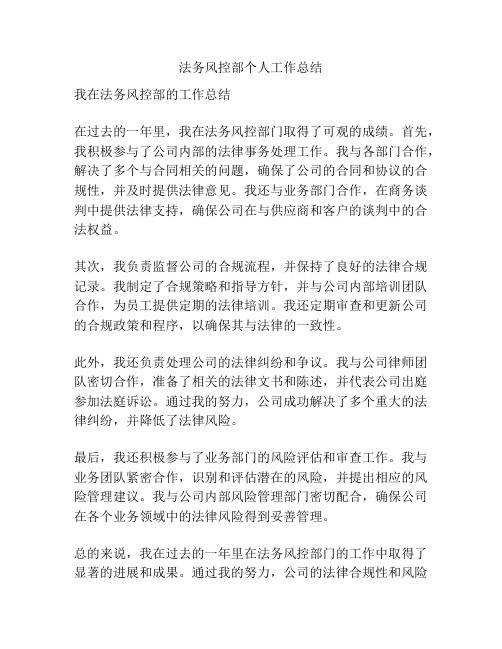 法务风控部个人工作总结

我在法务风控部的工作总结

在过去的一年里，我在法务风控部门取得了可观的成绩。首先，我积极参与了公司内部的法律事务处理工作。我与各部门合作，解决了多个与合同相关的问题，确保了公司的合同和协议的合规性，并及时提供法律意见。我还与业务部门合作，在商务谈判中提供法律支持，确保公司在与供应商和客户的谈判中的合法权益。

其次，我负责监督公司的合规流程，并保持了良好的法律合规记录。我制定了合规策略和指导方针，并与公司内部培训团队合作，为员工提供定期的法律培训。我还定期审查和更新公司的合规政策和程序，以确保其与法律的一致性。

此外，我还负责处理公司的法律纠纷和争议。我与公司律师团队密切合作，准备了相关的法律文书和陈述，并代表公司出庭参加法庭诉讼。通过我的努力，公司成功解决了多个重大的法律纠纷，并降低了法律风险。

最后，我还积极参与了业务部门的风险评估和审查工作。我与业务团队紧密合作，识别和评估潜在的风险，并提出相应的风险管理建议。我与公司内部风险管理部门密切配合，确保公司在各个业务领域中的法律风险得到妥善管理。

总的来说，我在过去的一年里在法务风控部门的工作中取得了显著的进展和成果。通过我的努力，公司的法律合规性和风险